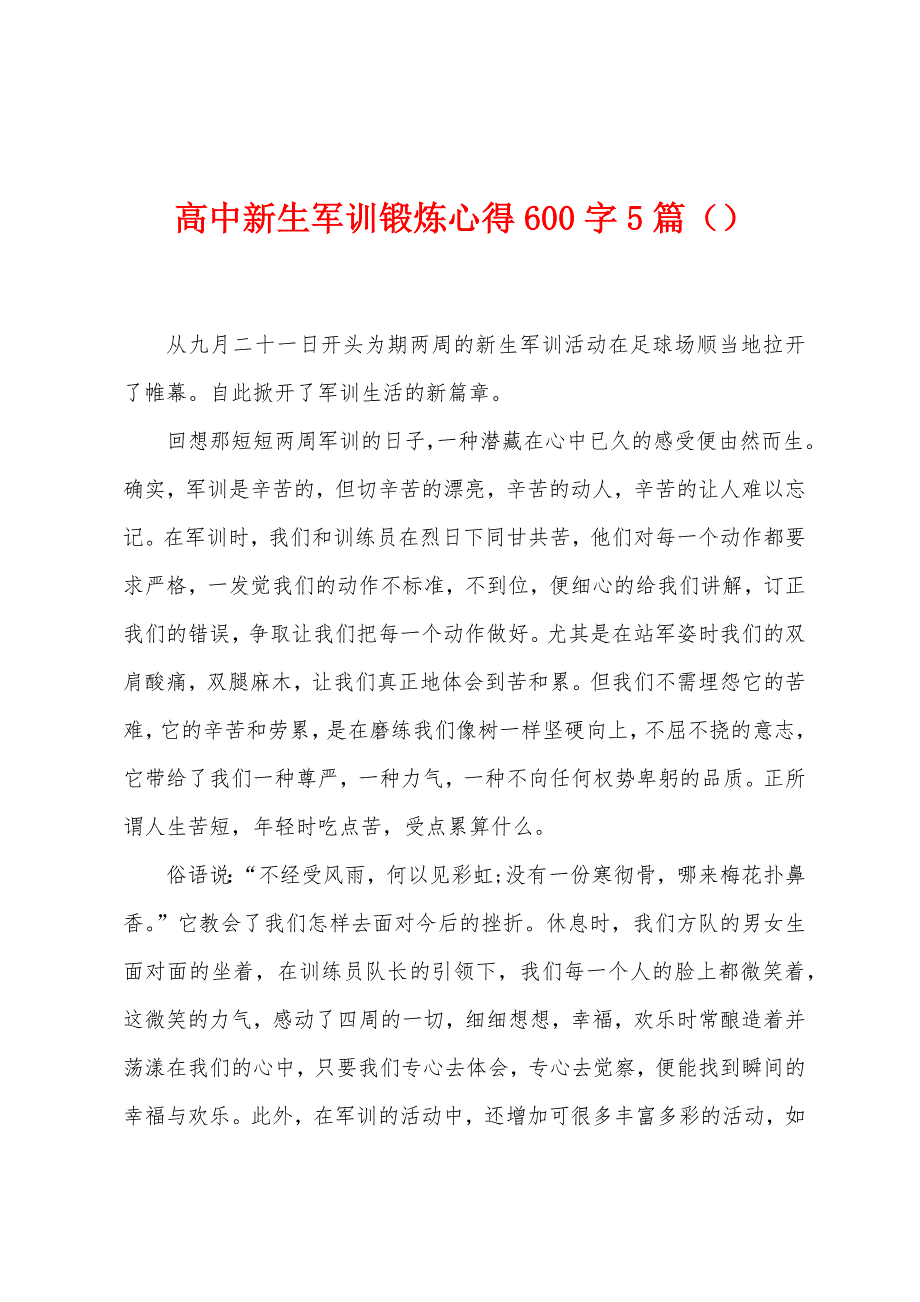 高中新生军训锻炼心得600字5篇（）

从九月二十一日开头为期两周的新生军训活动在足球场顺当地拉开了帷幕。自此掀开了军训生活的新篇章。

回想那短短两周军训的日子,一种潜藏在心中已久的感受便由然而生。确实，军训是辛苦的，但切辛苦的漂亮，辛苦的动人，辛苦的让人难以忘记。在军训时，我们和训练员在烈日下同甘共苦，他们对每一个动作都要求严格，一发觉我们的动作不标准，不到位，便细心的给我们讲解，订正我们的错误，争取让我们把每一个动作做好。尤其是在站军姿时我们的双肩酸痛，双腿麻木，让我们真正地体会到苦和累。但我们不需埋怨它的苦难，它的辛苦和劳累，是在磨练我们像树一样坚硬向上，不屈不挠的意志，它带给了我们一种尊严，一种力气，一种不向任何权势卑躬的品质。正所谓人生苦短，年轻时吃点苦，受点累算什么。

俗语说:“不经受风雨，何以见彩虹;没有一份寒彻骨，哪来梅花扑鼻香。”它教会了我们怎样去面对今后的挫折。休息时，我们方队的男女生面对面的坐着，在训练员队长的引领下，我们每一个人的脸上都微笑着，这微笑的力气，感动了四周的一切，细细想想，幸福，欢乐时常酿造着并荡漾在我们的心中，只要我们专心去体会，专心去觉察，便能找到瞬间的幸福与欢乐。此外，在军训的活动中，还增加可很多丰富多彩的活动，如